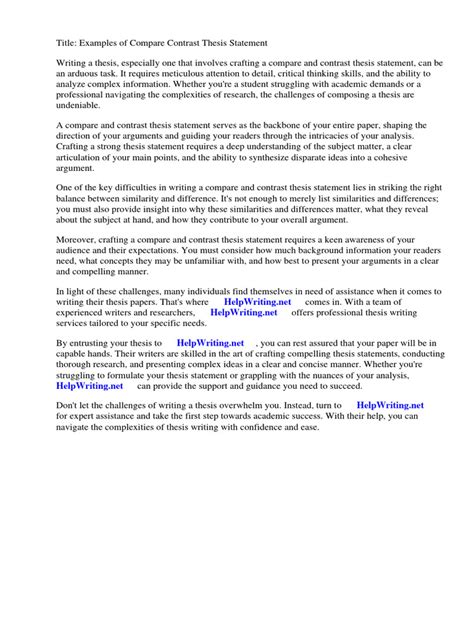 Title: Examples of Compare Contrast Thesis Statement

Writing a thesis, especially one that involves crafting a compare and contrast thesis statement, can be an arduous task. It requires meticulous attention to detail, critical thinking skills, and the ability to analyze complex information. Whether you're a student struggling with academic demands or a professional navigating the complexities of research, the challenges of composing a thesis are undeniable.

A compare and contrast thesis statement serves as the backbone of your entire paper, shaping the direction of your arguments and guiding your readers through the intricacies of your analysis. Crafting a strong thesis statement requires a deep understanding of the subject matter, a clear articulation of your main points, and the ability to synthesize disparate ideas into a cohesive argument.

One of the key difficulties in writing a compare and contrast thesis statement lies in striking the right balance between similarity and difference. It's not enough to merely list similarities and differences; you must also provide insight into why these similarities and differences matter, what they reveal about the subject at hand, and how they contribute to your overall argument.

Moreover, crafting a compare and contrast thesis statement requires a keen awareness of your audience and their expectations. You must consider how much background information your readers need, what concepts they may be unfamiliar with, and how best to present your arguments in a clear and compelling manner.

In light of these challenges, many individuals find themselves in need of assistance when it comes to writing their thesis papers. That's where HelpWriting.net comes in. With a team of experienced writers and researchers, HelpWriting.net offers professional thesis writing services tailored to your specific needs.

By entrusting your thesis to HelpWriting.net , you can rest assured that your paper will be in capable hands. Their writers are skilled in the art of crafting compelling thesis statements, conducting thorough research, and presenting complex ideas in a clear and concise manner. Whether you're struggling to formulate your thesis statement or grappling with the nuances of your analysis, HelpWriting.net can provide the support and guidance you need to succeed.

Don't let the challenges of writing a thesis overwhelm you. Instead, turn to HelpWriting.net for expert assistance and take the first step towards academic success. With their help, you can navigate the complexities of thesis writing with confidence and ease.